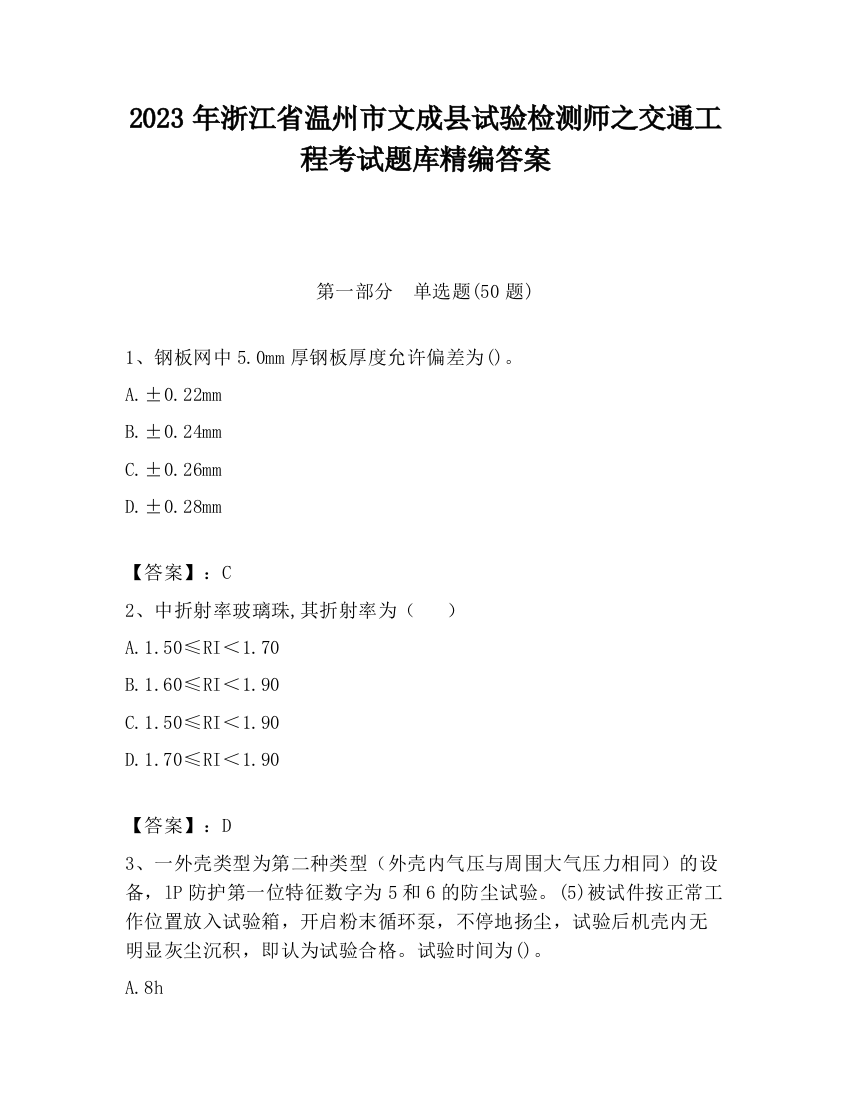 2023 年浙江省温州市文成县试验检测师之交通工程考试题库精编答案

第一部分 单选题(50 题)

1、钢板网中 5.0mm 厚钢板厚度允许偏差为()。

A. ±0.22mm

B. ±0.24mm

C. ±0.26mm

D. ±0.28mm

【答案】：C

2、中折射率玻璃珠,其折射率为（ ）

A. 1.50≤RI＜1.70

B. 1.60≤RI＜1.90

C. 1.50≤RI＜1.90

D. 1.70≤RI＜1.90

【答案】：D

3、一外壳类型为第二种类型（外壳内气压与周围大气压力相同）的设备，IP 防护第一位特征数字为 5 和 6 的防尘试验。(5)被试件按正常工作位置放入试验箱，开启粉末循环泵，不停地扬尘，试验后机壳内无明显灰尘沉积，即认为试验合格。试验时间为()。

A. 8h